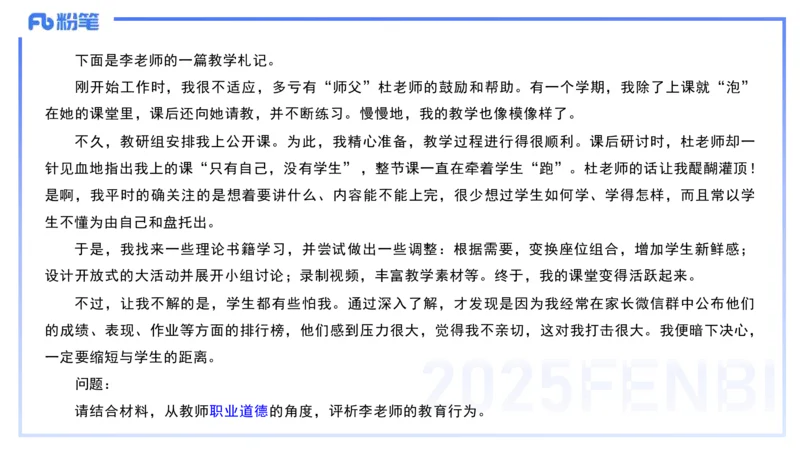 Fb 粉笔

下面是李老师的一篇教学札记。

刚开始工作时，我很不适应，多亏有“师父”杜老师的鼓励和帮助。有一个学期，我除了上课就“泡”在她的课堂里，课后还向她请教，并不断练习。慢慢地，我的教学也像模像样了。

不久，教研组安排我上公开课。为此，我精心准备，教学过程进行得很顺利。课后研讨时，杜老师却一针见血地指出我上的课“只有自己，没有学生”，整节课一直在牵着学生“跑”。杜老师的话让我醍醐灌顶！是啊，我平时的确关注的是想着要讲什么、内容能不能上完，很少想过学生如何学、学得怎样，而且常以学生不懂为由自己和盘托出。

于是，我找来一些理论书籍学习，并尝试做出一些调整：根据需要，变换座位组合，增加学生新鲜感；设计开放式的大活动并展开小组讨论；录制视频，丰富教学素材等。终于，我的课堂变得活跃起来。

不过，让我不解的是，学生都有些怕我。通过深入了解，才发现是因为我经常在家长微信群中公布他们的成绩、表现、作业等方面的排行榜，他们感到压力很大，觉得我不亲切，这对我打击很大。我便暗下决心，一定要缩短与学生的距离。

问题：

请结合材料，从教师职业道德的角度，评析李老师的教育行为。

2025FENBI